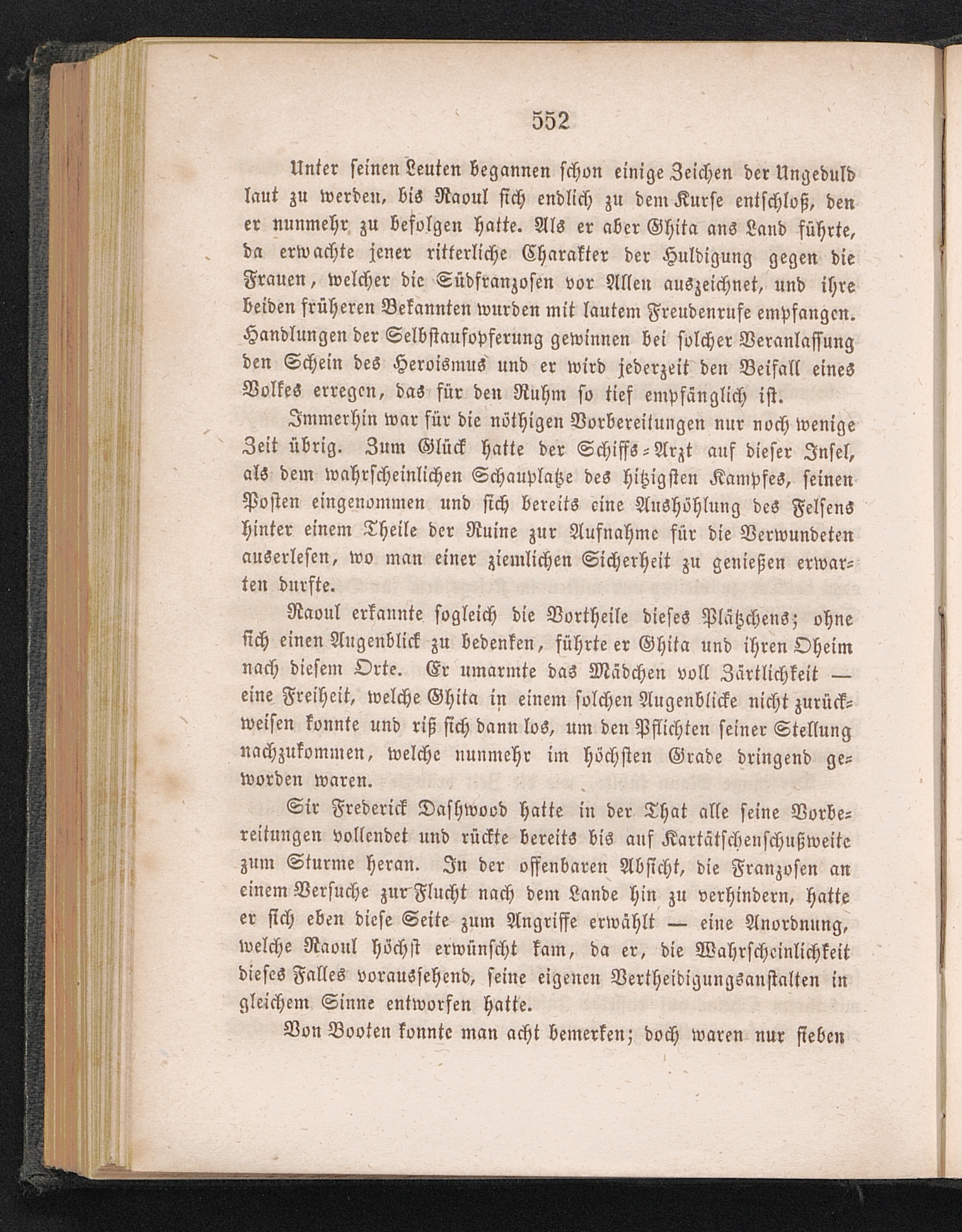 552

Unter seinen Leuten begannen schon einige Zeichen der Ungeduld laut zu werden, bis Raoul sich endlich zu dem Kurse entschloß, den er nunmehr zu befolgen hatte. Als er aber Ghita ans Land führte, da erwachte jener ritterliche Charakter der Huldigung gegen die Frauen, welcher die Südfranzosen vor Allen auszeichnet, und ihre beiden früheren Bekannten wurden mit lautem Freudenrufe empfangen. Handlungen der Selbstaufopferung gewinnen bei solcher Veranlassung den Schein des Heroismus und er wird jederzeit den Beifall eines Volkes erregen, das für den Ruhm so tief empfänglich ist.

Immerhin war für die nöthigen Vorbereitungen nur noch wenige Zeit übrig. Zum Glück hatte der Schiffs-Arzt auf dieser Insel, als dem wahrscheinlichen Schauplatze des hitzigsten Kampfes, seinen Posten eingenommen und sich bereits eine Aushöhlung des Felsens hinter einem Theile der Ruine zur Aufnahme für die Verwundeten auserlesen, wo man einer ziemlichen Sicherheit zu genießen erwarten durfte.

Raoul erkannte sogleich die Vortheile dieses Plätzchens; ohne sich einen Augenblick zu bedenken, führte er Ghita und ihren Oheim nach diesem Orte. Er umarmte das Mädchen voll Zärtlichkeit — eine Freiheit, welche Ghita in einem solchen Augenblicke nicht zurückweisen konnte und riß sich dann los, um den Pflichten seiner Stellung nachzukommen, welche nunmehr im höchsten Grade dringend geworden waren.

Sir Frederick Dashwood hatte in der That alle seine Vorbereitungen vollendet und rückte bereits bis auf Kartätschenschußweite zum Sturme heran. In der offenbaren Absicht, die Franzosen an einem Versuche zur Flucht nach dem Lande hin zu verhindern, hatte er sich eben diese Seite zum Angriffe erwählt — eine Anordnung, welche Raoul höchst erwünscht kam, da er, die Wahrscheinlichkeit dieses Falles voraussehend, seine eigenen Vertheidigungsanstalten in gleichem Sinne entworfen hatte.

Von Booten konnte man acht bemerken; doch waren nur sieben